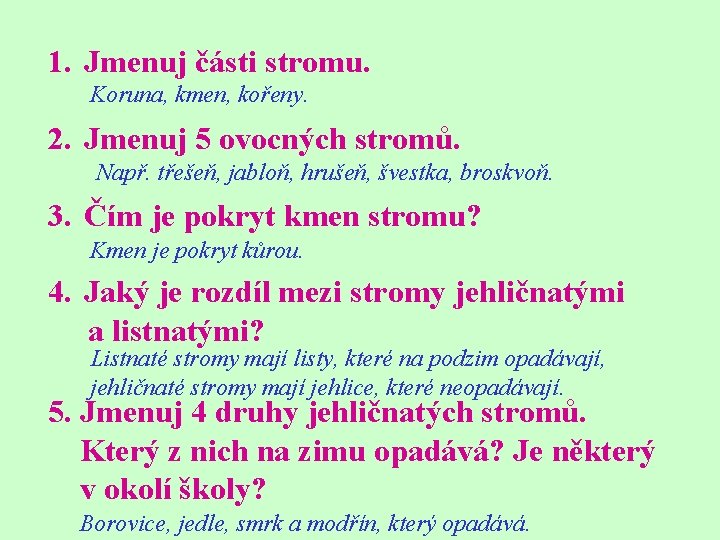 1. Jmenuj části stromu.

Koruna, kmen, kořeny.

2. Jmenuj 5 ovocných stromů.

Např. třešeň, jabloň, hrušeň, švestka, broskvoň.

3. Čím je pokryt kmen stromu?

Kmen je pokryt kůrou.

4. Jaký je rozdíl mezi stromy jehličnatými a listnatými?

Listnaté stromy mají listy, které na podzim opadávají, jehličnaté stromy mají jehlice, které neopadávají.

5. Jmenuj 4 druhy jehličnatých stromů. Který z nich na zimu opadává? Je některý v okolí školy?

Borovice, jedle, smrk a modřín, který opadává.